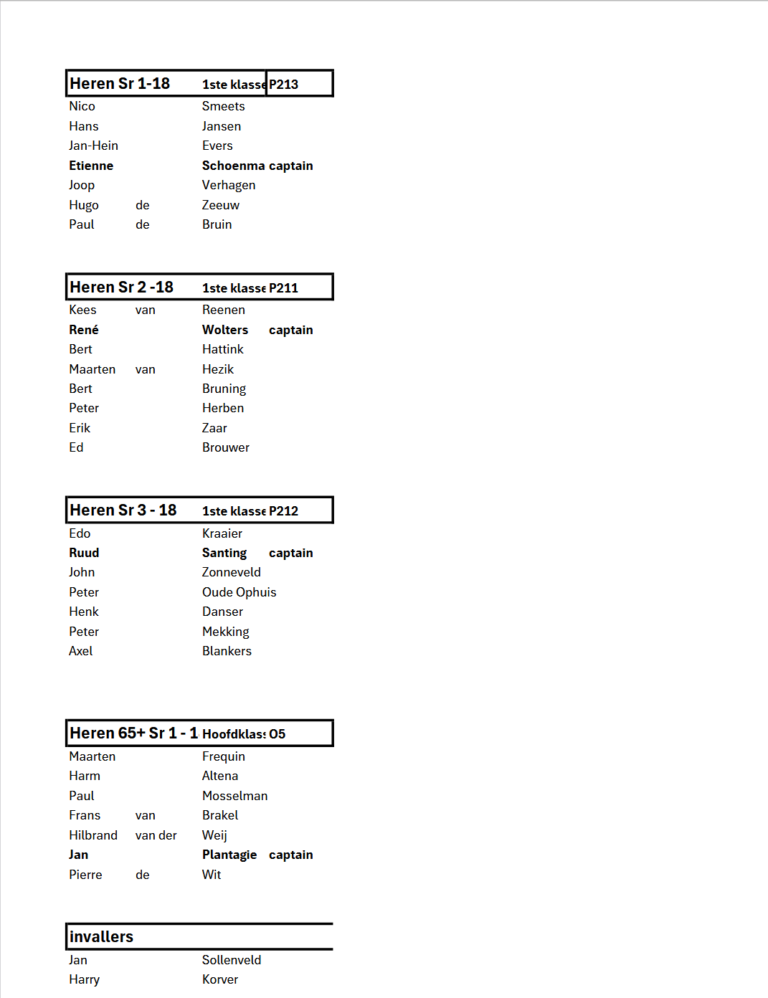 | Heren Sr 1-18 | | 1ste klasse | P213 |
|---|---|---|---|
| Nico | | Smeets | |
| Hans | | Jansen | |
| Jan-Hein | | Evers | |
| **Etienne** | | **Schoenma** | **captain** |
| Joop | | Verhagen | |
| Hugo | de | Zeeuw | |
| Paul | de | Bruin | |

| Heren Sr 2 -18 | | 1ste klasse | P211 |
|---|---|---|---|
| Kees | van | Reenen | |
| **René** | | **Wolters** | **captain** |
| Bert | | Hattink | |
| Maarten | van | Hezik | |
| Bert | | Bruning | |
| Peter | | Herben | |
| Erik | | Zaar | |
| Ed | | Brouwer | |

| Heren Sr 3 - 18 | | 1ste klasse | P212 |
|---|---|---|---|
| Edo | | Kraaier | |
| **Ruud** | | **Santing** | **captain** |
| John | | Zonneveld | |
| Peter | | Oude Ophuis | |
| Henk | | Danser | |
| Peter | | Mekking | |
| Axel | | Blankers | |

| Heren 65+ Sr 1 - 1 | | Hoofdklas: | O5 |
|---|---|---|---|
| Maarten | | Frequin | |
| Harm | | Altena | |
| Paul | | Mosselman | |
| Frans | van | Brakel | |
| Hilbrand | van der | Weij | |
| **Jan** | | **Plantagie** | **captain** |
| Pierre | de | Wit | |

| invallers | | | |
|---|---|---|---|
| Jan | | Sollenveld | |
| Harry | | Korver | |